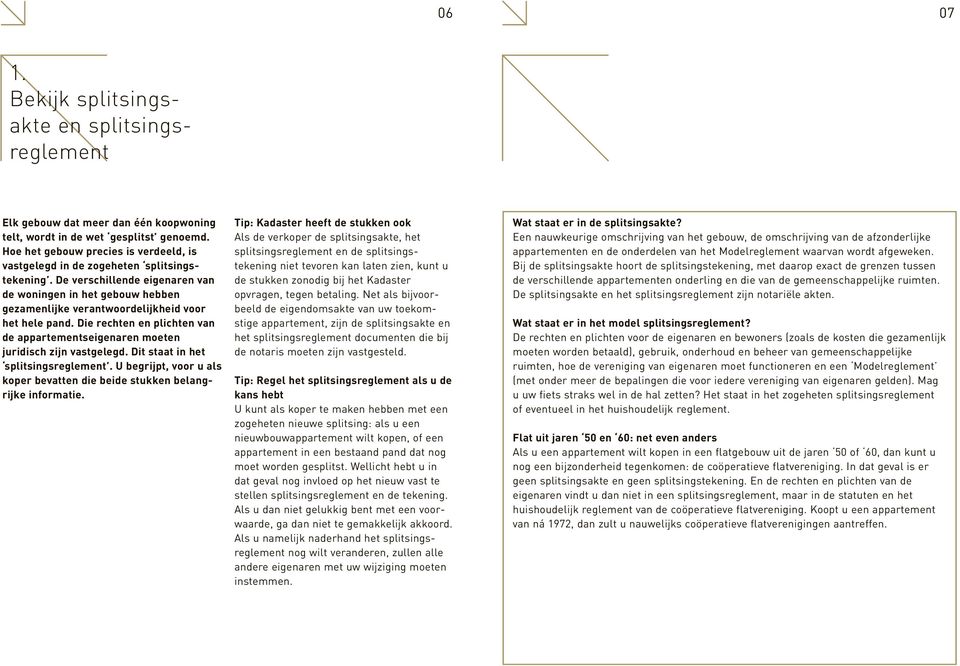 06

07

1.
Bekijk splitsingsakte en splitsingsreglement

Elk gebouw dat meer dan één koopwoning telt, wordt in de wet 'gesplitst' genoemd. Hoe het gebouw precies is verdeeld, is vastgelegd in de zogeheten 'splitsingstekening'. De verschillende eigenaren van de woningen in het gebouw hebben gezamenlijke verantwoordelijkheid voor het hele pand. Die rechten en plichten van de appartementseigenaren moeten juridisch zijn vastgelegd. Dit staat in het 'splitsingsreglement'. U begrijpt, voor u als koper bevatten die beide stukken belangrijke informatie.

Tip: Kadaster heeft de stukken ook
Als de verkoper de splitsingsakte, het splitsingsreglement en de splitsingstekening niet tevoren kan laten zien, kunt u de stukken zonodig bij het Kadaster opvragen, tegen betaling. Net als bijvoorbeeld de eigendomsakte van uw toekomstige appartement, zijn de splitsingsakte en het splitsingsreglement documenten die bij de notaris moeten zijn vastgesteld.

Tip: Regel het splitsingsreglement als u de kans hebt
U kunt als koper te maken hebben met een zogeheten nieuwe splitsing: als u een nieuwbouwappartement wilt kopen, of een appartement in een bestaand pand dat nog moet worden gesplitst. Wellicht hebt u in dat geval nog invloed op het nieuw vast te stellen splitsingsreglement en de tekening. Als u dan niet gelukkig bent met een voorwaarde, ga dan niet te gemakkelijk akkoord. Als u namelijk naderhand het splitsingsreglement nog wilt veranderen, zullen alle andere eigenaren met uw wijziging moeten instemmen.

Wat staat er in de splitsingsakte?
Een nauwkeurige omschrijving van het gebouw, de omschrijving van de afzonderlijke appartementen en de onderdelen van het Modelreglement waarvan wordt afgeweken. Bij de splitsingsakte hoort de splitsingstekening, met daarop exact de grenzen tussen de verschillende appartementen onderling en die van de gemeenschappelijke ruimten. De splitsingsakte en het splitsingsreglement zijn notariële akten.

Wat staat er in het model splitsingsreglement?
De rechten en plichten voor de eigenaren en bewoners (zoals de kosten die gezamenlijk moeten worden betaald), gebruik, onderhoud en beheer van gemeenschappelijke ruimten, hoe de vereniging van eigenaren moet functioneren en een 'Modelreglement' (met onder meer de bepalingen die voor iedere vereniging van eigenaren gelden). Mag u uw fiets straks wel in de hal zetten? Het staat in het zogeheten splitsingsreglement of eventueel in het huishoudelijk reglement.

Flat uit jaren '50 en '60: net even anders
Als u een appartement wilt kopen in een flatgebouw uit de jaren '50 of '60, dan kunt u nog een bijzonderheid tegenkomen: de coöperatieve flatvereniging. In dat geval is er geen splitsingsakte en geen splitsingstekening. En de rechten en plichten van de eigenaren vindt u dan niet in een splitsingsreglement, maar in de statuten en het huishoudelijk reglement van de coöperatieve flatvereniging. Koopt u een appartement van ná 1972, dan zult u nauwelijks coöperatieve flatverenigingen aantreffen.